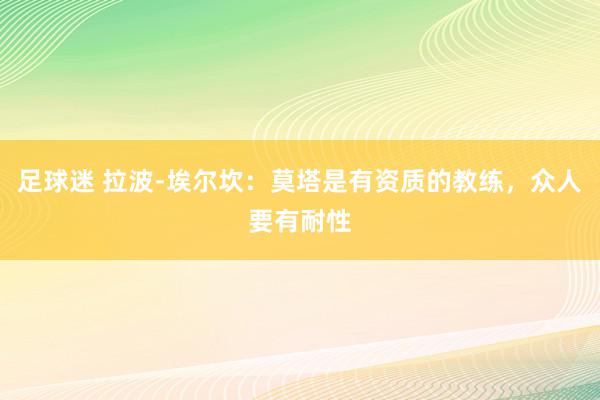 足球迷 拉波-埃尔坎：莫塔是有资质的教练，众人要有耐性